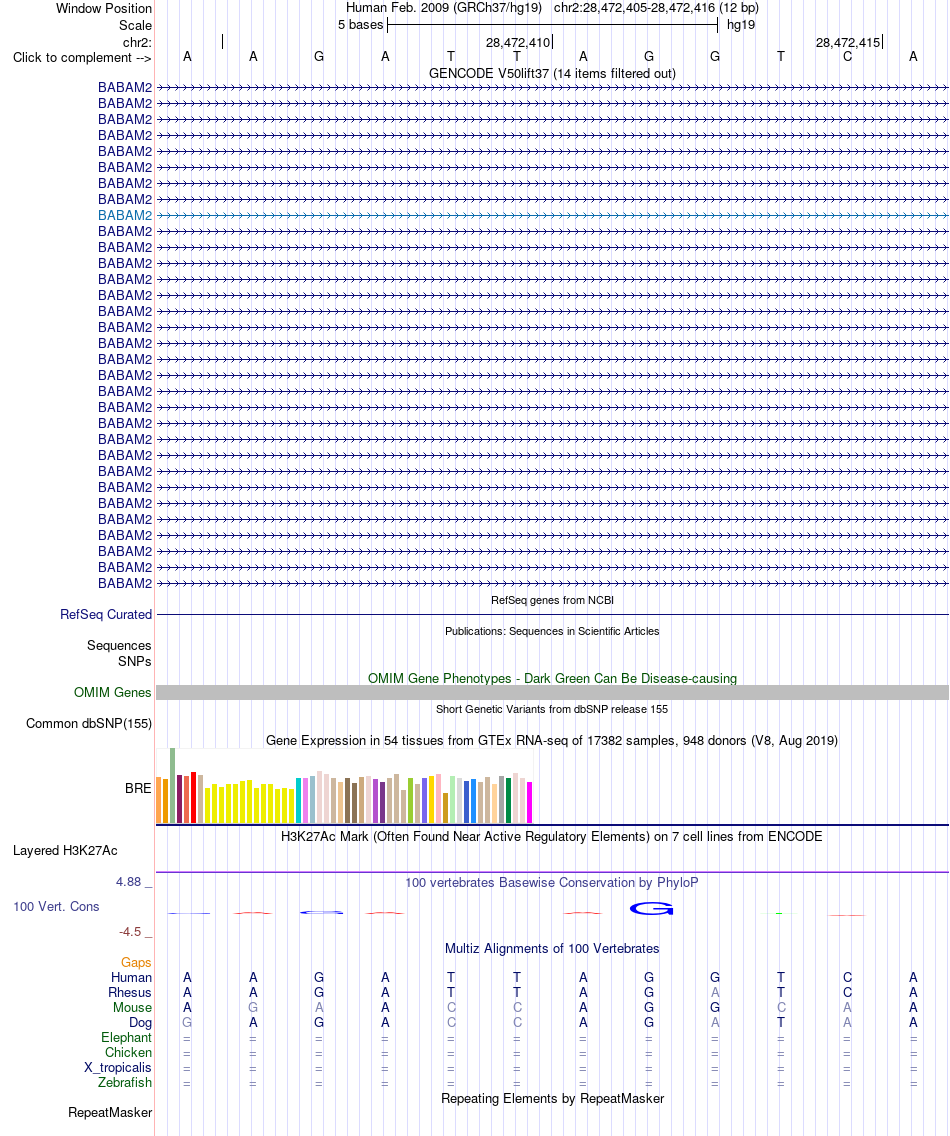 Window Position
Human Feb. 2009 (GRCh37/hg19) chr2:28,472,405-28,472,416 (12 bp)

Scale
5 bases
hg19

chr2:
28,472,410
28,472,415

Click to complement -->
A A G A T T A G G T C A

GENCODE V50lift37 (14 items filtered out)

BABAM2
BABAM2
BABAM2
BABAM2
BABAM2
BABAM2
BABAM2
BABAM2
BABAM2
BABAM2
BABAM2
BABAM2
BABAM2
BABAM2
BABAM2
BABAM2
BABAM2
BABAM2
BABAM2
BABAM2
BABAM2
BABAM2
BABAM2
BABAM2
BABAM2
BABAM2
BABAM2
BABAM2
BABAM2
BABAM2
BABAM2
BABAM2

RefSeq genes from NCBI
RefSeq Curated

Publications: Sequences in Scientific Articles
Sequences
SNPs

OMIM Gene Phenotypes - Dark Green Can Be Disease-causing
OMIM Genes

Short Genetic Variants from dbSNP release 155
Common dbSNP(155)

Gene Expression in 54 tissues from GTEx RNA-seq of 17382 samples, 948 donors (V8, Aug 2019)
BRE

H3K27Ac Mark (Often Found Near Active Regulatory Elements) on 7 cell lines from ENCODE
Layered H3K27Ac

4.88 _
100 vertebrates Basewise Conservation by PhyloP
100 Vert. Cons
-4.5 _

Multiz Alignments of 100 Vertebrates
Gaps
Human A A G A T T A G G T C A
Rhesus A A G A T T A G A T C A
Mouse A G A A C C A G G C A A
Dog G A G A C C A G A T A A
Elephant = = = = = = = = = = = =
Chicken = = = = = = = = = = = =
X_tropicalis = = = = = = = = = = = =
Zebrafish = = = = = = = = = = = =

Repeating Elements by RepeatMasker
RepeatMasker